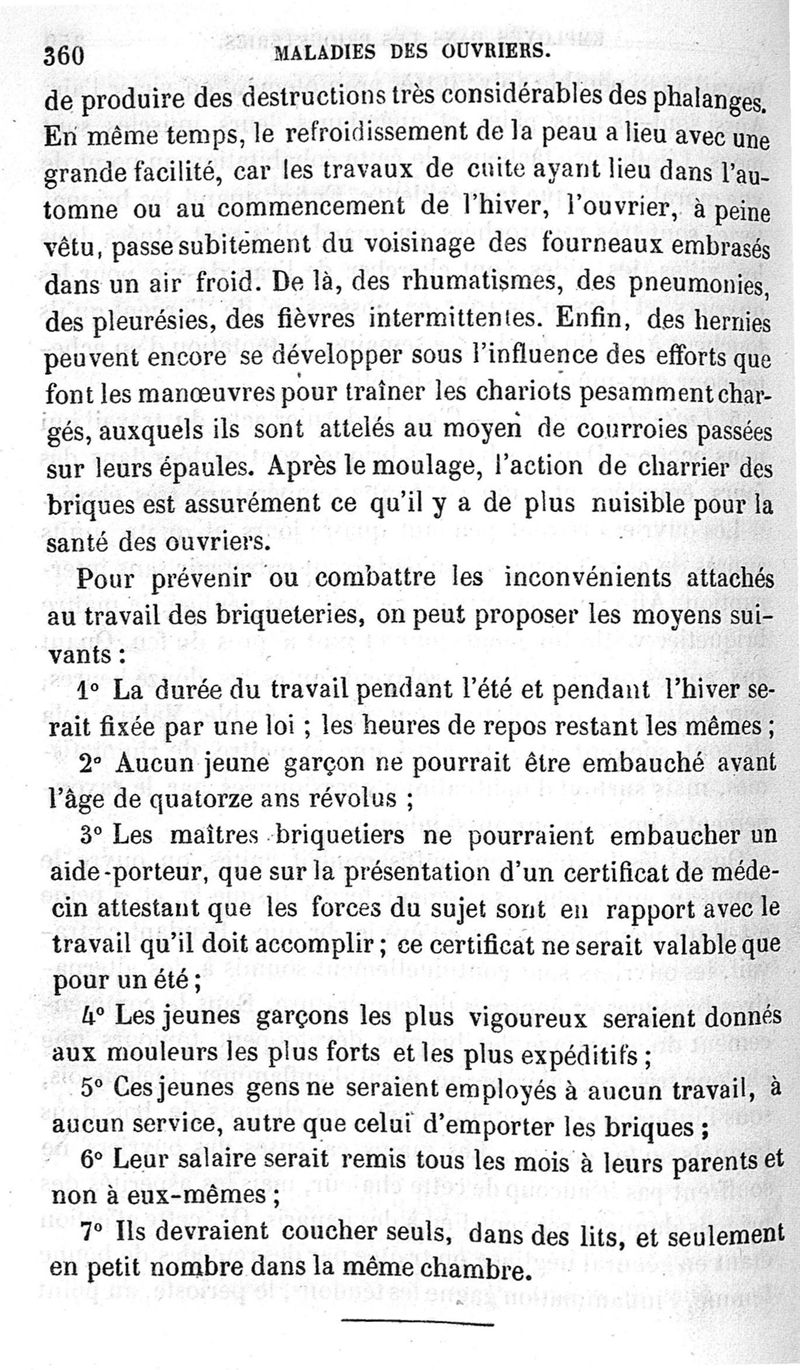 360 MALADIES DES OUVRIERS.

de produire des destructions très considérables des phalanges. En même temps, le refroidissement de la peau a lieu avec une grande facilité, car les travaux de cuite ayant lieu dans l'automne ou au commencement de l'hiver, l'ouvrier, à peine vêtu, passe subitement du voisinage des fourneaux embrasés dans un air froid. De là, des rhumatismes, des pneumonies, des pleurésies, des fièvres intermittentes. Enfin, des hernies peuvent encore se développer sous l'influence des efforts que font les manœuvres pour traîner les chariots pesamment chargés, auxquels ils sont attelés au moyen de courroies passées sur leurs épaules. Après le moulage, l'action de charrier des briques est assurément ce qu'il y a de plus nuisible pour la santé des ouvriers.

Pour prévenir ou combattre les inconvénients attachés au travail des briqueteries, on peut proposer les moyens suivants :

1° La durée du travail pendant l'été et pendant l'hiver serait fixée par une loi ; les heures de repos restant les mêmes ;

2° Aucun jeune garçon ne pourrait être embauché avant l'âge de quatorze ans révolus ;

3° Les maîtres briquetiers ne pourraient embaucher un aide-porteur, que sur la présentation d'un certificat de médecin attestant que les forces du sujet sont en rapport avec le travail qu'il doit accomplir ; ce certificat ne serait valable que pour un été ;

4° Les jeunes garçons les plus vigoureux seraient donnés aux mouleurs les plus forts et les plus expéditifs ;

5° Ces jeunes gens ne seraient employés à aucun travail, à aucun service, autre que celui d'emporter les briques ;

6° Leur salaire serait remis tous les mois à leurs parents et non à eux-mêmes ;

7° Ils devraient coucher seuls, dans des lits, et seulement en petit nombre dans la même chambre.